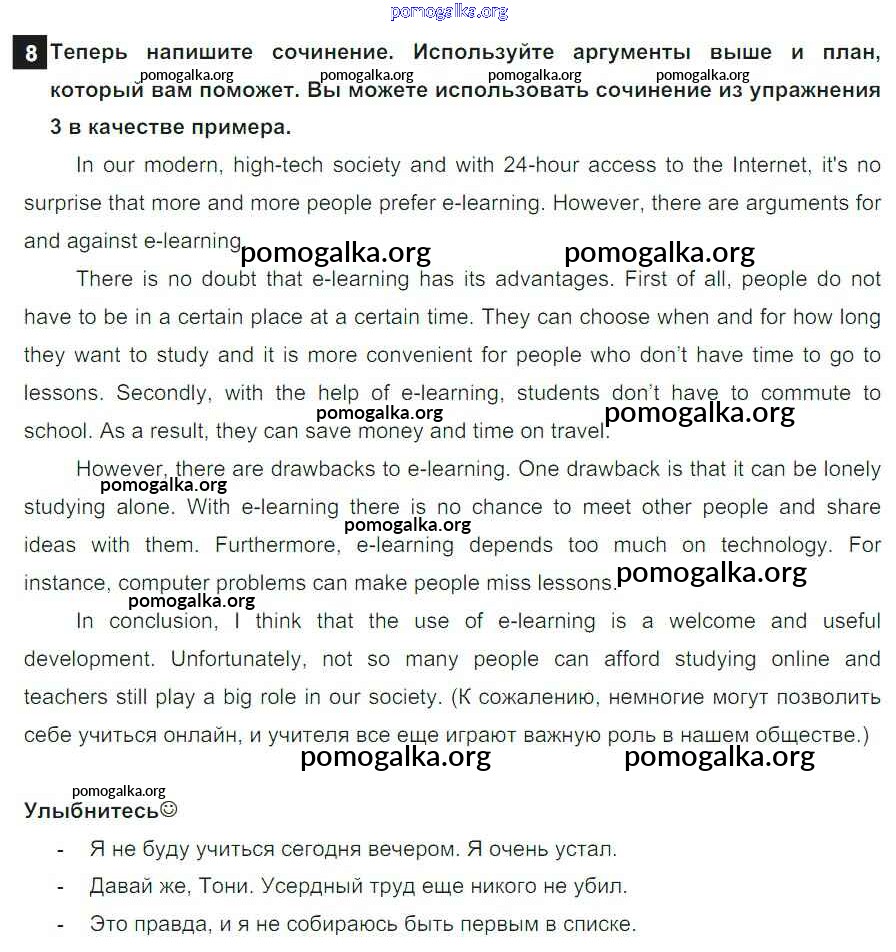 pomogalka.org

8 Теперь напишите сочинение. Используйте аргументы выше и план, который вам поможет. Вы можете использовать сочинение из упражнения 3 в качестве примера.

pomogalka.org pomogalka.org pomogalka.org pomogalka.org

In our modern, high-tech society and with 24-hour access to the Internet, it's no surprise that more and more people prefer e-learning. However, there are arguments for and against e-learning.

pomogalka.org pomogalka.org

There is no doubt that e-learning has its advantages. First of all, people do not have to be in a certain place at a certain time. They can choose when and for how long they want to study and it is more convenient for people who don't have time to go to lessons. Secondly, with the help of e-learning, students don't have to commute to school. As a result, they can save money and time on travel.

pomogalka.org pomogalka.org

However, there are drawbacks to e-learning. One drawback is that it can be lonely studying alone. With e-learning there is no chance to meet other people and share ideas with them. Furthermore, e-learning depends too much on technology. For instance, computer problems can make people miss lessons.

pomogalka.org pomogalka.org pomogalka.org pomogalka.org

In conclusion, I think that the use of e-learning is a welcome and useful development. Unfortunately, not so many people can afford studying online and teachers still play a big role in our society. (К сожалению, немногие могут позволить себе учиться онлайн, и учителя все еще играют важную роль в нашем обществе.)

pomogalka.org pomogalka.org

pomogalka.org
Улыбнитесь☺

- Я не буду учиться сегодня вечером. Я очень устал.
- Давай же, Тони. Усердный труд еще никого не убил.
- Это правда, и я не собираюсь быть первым в списке.